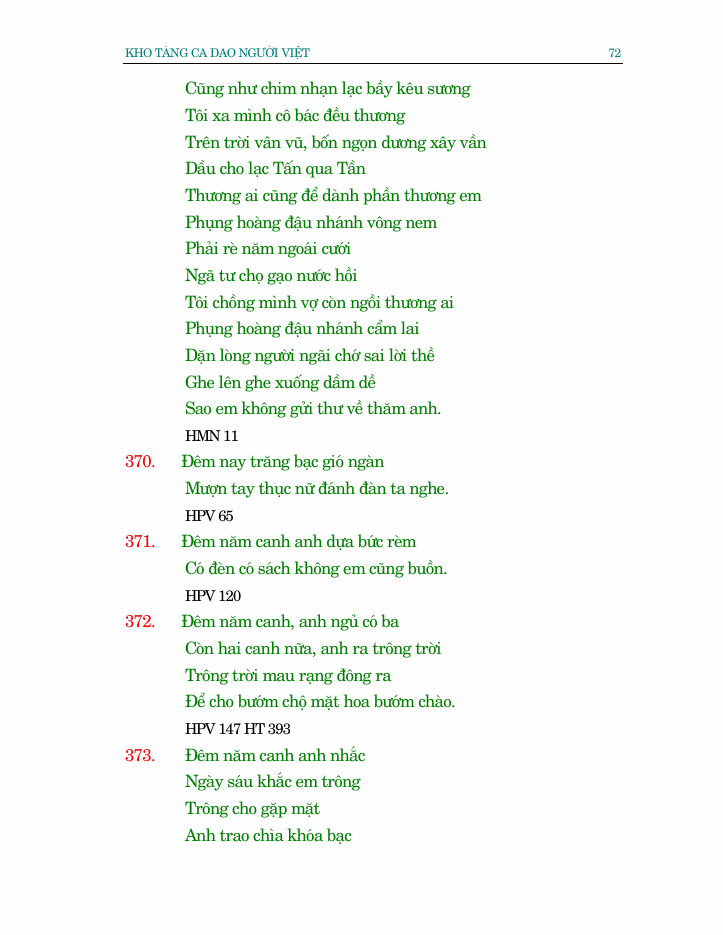 KHO TÀNG CA DAO NGƯỜI VIỆT 72

Cũng như chim nhạn lạc bầy kêu sương
Tôi xa mình cô bác đều thương
Trên trời vân vũ, bốn ngọn dương xây vần
Dầu cho lạc Tấn qua Tần
Thương ai cũng để dành phần thương em
Phụng hoàng đậu nhánh vông nem
Phải rè năm ngoái cưới
Ngã tư chợ gạo nước hồi
Tôi chồng mình vợ còn ngồi thương ai
Phụng hoàng đậu nhánh cẩm lai
Dặn lòng người ngãi chớ sai lời thề
Ghe lên ghe xuống dầm dề
Sao em không gửi thư về thăm anh.
HMN 11

370. Đêm nay trăng bạc gió ngàn
Mượn tay thục nữ đánh đàn ta nghe.
HPV 65

371. Đêm năm canh anh dựa bức rèm
Có đèn có sách không em cũng buồn.
HPV 120

372. Đêm năm canh, anh ngủ có ba
Còn hai canh nữa, anh ra trông trời
Trông trời mau rạng đông ra
Để cho bướm chộ mặt hoa bướm chào.
HPV 147 HT 393

373. Đêm năm canh anh nhắc
Ngày sáu khắc em trông
Trông cho gặp mặt
Anh trao chìa khóa bạc